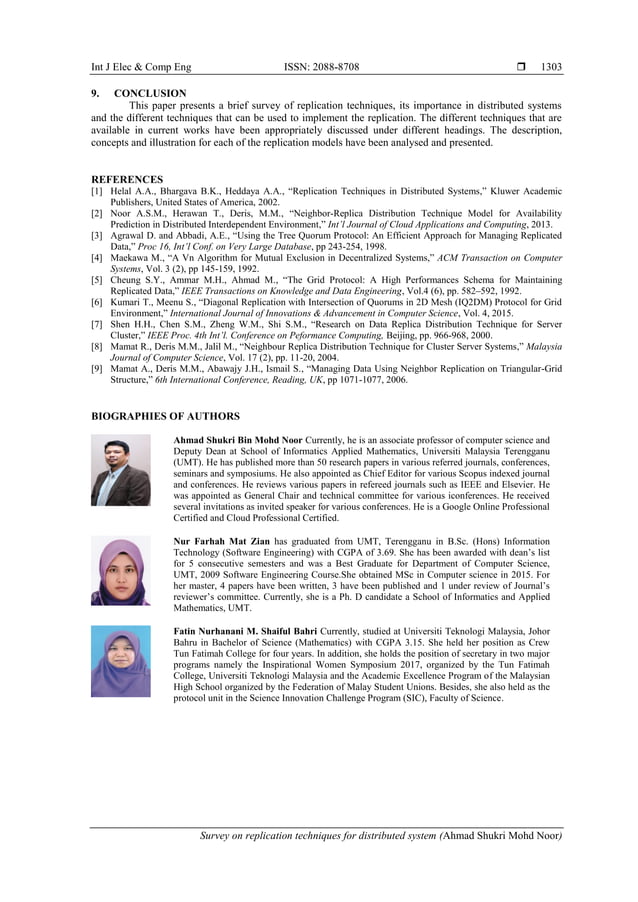 Int J Elec & Comp Eng ISSN: 2088-8708 ❒ 1303

9. CONCLUSION

This paper presents a brief survey of replication techniques, its importance in distributed systems and the different techniques that can be used to implement the replication. The different techniques that are available in current works have been appropriately discussed under different headings. The description, concepts and illustration for each of the replication models have been analysed and presented.

REFERENCES

[1] Helal A.A., Bhargava B.K., Heddaya A.A., "Replication Techniques in Distributed Systems," Kluwer Academic Publishers, United States of America, 2002.
[2] Noor A.S.M., Herawan T., Deris, M.M., "Neighbor-Replica Distribution Technique Model for Availability Prediction in Distributed Interdependent Environment," Int'l Journal of Cloud Applications and Computing, 2013.
[3] Agrawal D. and Abbadi, A.E., "Using the Tree Quorum Protocol: An Efficient Approach for Managing Replicated Data," Proc 16, Int'l Conf. on Very Large Database, pp 243-254, 1998.
[4] Maekawa M., "A Vn Algorithm for Mutual Exclusion in Decentralized Systems," ACM Transaction on Computer Systems, Vol. 3 (2), pp 145-159, 1992.
[5] Cheung S.Y., Ammar M.H., Ahmad M., "The Grid Protocol: A High Performances Schema for Maintaining Replicated Data," IEEE Transactions on Knowledge and Data Engineering, Vol.4 (6), pp. 582–592, 1992.
[6] Kumari T., Meenu S., "Diagonal Replication with Intersection of Quorums in 2D Mesh (IQ2DM) Protocol for Grid Environment," International Journal of Innovations & Advancement in Computer Science, Vol. 4, 2015.
[7] Shen H.H., Chen S.M., Zheng W.M., Shi S.M., "Research on Data Replica Distribution Technique for Server Cluster," IEEE Proc. 4th Int'l. Conference on Peformance Computing, Beijing, pp. 966-968, 2000.
[8] Mamat R., Deris M.M., Jalil M., "Neighbour Replica Distribution Technique for Cluster Server Systems," Malaysia Journal of Computer Science, Vol. 17 (2), pp. 11-20, 2004.
[9] Mamat A., Deris M.M., Abawajy J.H., Ismail S., "Managing Data Using Neighbor Replication on Triangular-Grid Structure," 6th International Conference, Reading, UK, pp 1071-1077, 2006.

BIOGRAPHIES OF AUTHORS

Ahmad Shukri Bin Mohd Noor Currently, he is an associate professor of computer science and Deputy Dean at School of Informatics Applied Mathematics, Universiti Malaysia Terengganu (UMT). He has published more than 50 research papers in various referred journals, conferences, seminars and symposiums. He also appointed as Chief Editor for various Scopus indexed journal and conferences. He reviews various papers in refereed journals such as IEEE and Elsevier. He was appointed as General Chair and technical committee for various iconferences. He received several invitations as invited speaker for various conferences. He is a Google Online Professional Certified and Cloud Professional Certified.

Nur Farhah Mat Zian has graduated from UMT, Terengganu in B.Sc. (Hons) Information Technology (Software Engineering) with CGPA of 3.69. She has been awarded with dean's list for 5 consecutive semesters and was a Best Graduate for Department of Computer Science, UMT, 2009 Software Engineering Course.She obtained MSc in Computer science in 2015. For her master, 4 papers have been written, 3 have been published and 1 under review of Journal's reviewer's committee. Currently, she is a Ph. D candidate a School of Informatics and Applied Mathematics, UMT.

Fatin Nurhanani M. Shaiful Bahri Currently, studied at Universiti Teknologi Malaysia, Johor Bahru in Bachelor of Science (Mathematics) with CGPA 3.15. She held her position as Crew Tun Fatimah College for four years. In addition, she holds the position of secretary in two major programs namely the Inspirational Women Symposium 2017, organized by the Tun Fatimah College, Universiti Teknologi Malaysia and the Academic Excellence Program of the Malaysian High School organized by the Federation of Malay Student Unions. Besides, she also held as the protocol unit in the Science Innovation Challenge Program (SIC), Faculty of Science.

Survey on replication techniques for distributed system (Ahmad Shukri Mohd Noor)